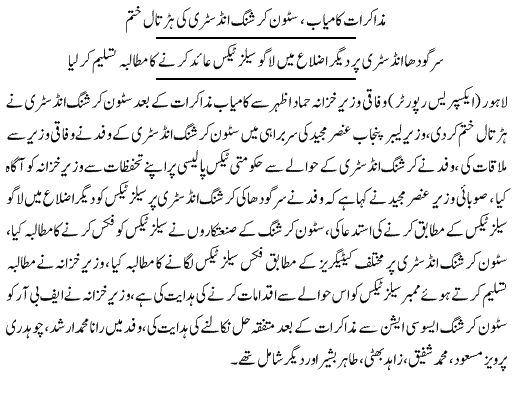 مذاکرات کامیاب، سٹون کرشنگ انڈسٹری کی ہڑتال ختم

سرگودھا انڈسٹری پر دیگر اضلاع میں لاگو سیلز ٹیکس عائد کرنے کا مطالبہ تسلیم کر لیا

لاہور (ایکسپریس رپورٹر) وفاقی وزیر خزانہ حماد اظہر سے کامیاب مذاکرات کے بعد سٹون کرشنگ انڈسٹری نے ہڑتال ختم کر دی، وزیر لیبر پنجاب عنصر مجید کی سربراہی میں سٹون کرشنگ انڈسٹری کے وفد نے وفاقی وزیر سے ملاقات کی، وفد نے کرشنگ انڈسٹری کے حوالے سے حکومتی ٹیکس پالیسی پر اپنے تحفظات سے وزیر خزانہ کو آگاہ کیا، صوبائی وزیر عنصر مجید نے کہا ہے کہ وفد نے سرگودھا کی کرشنگ انڈسٹری پر سیلز ٹیکس کو دیگر اضلاع میں لاگو سیلز ٹیکس کے مطابق کرنے کی استدعا کی، سٹون کرشنگ کے صنعتکاروں نے سیلز ٹیکس کو فکس کرنے کا مطالبہ کیا، سٹون کرشنگ انڈسٹری پر مختلف کیٹیگریز کے مطابق فکس سیلز ٹیکس لگانے کا مطالبہ کیا، وزیر خزانہ نے مطالبہ تسلیم کرتے ہوئے ممبر سیلز ٹیکس کو اس حوالے سے اقدامات کرنے کی ہدایت کی ہے، وزیر خزانہ نے ایف بی آر کو سٹون کرشنگ ایسوسی ایشن سے مذاکرات کے بعد متفقہ حل نکالنے کی ہدایت کی، وفد میں رانا محمد ارشد، چوہدری پرویز مسعود، محمد شفیق، زاہد بھٹی، طاہر بشیر اور دیگر شامل تھے۔